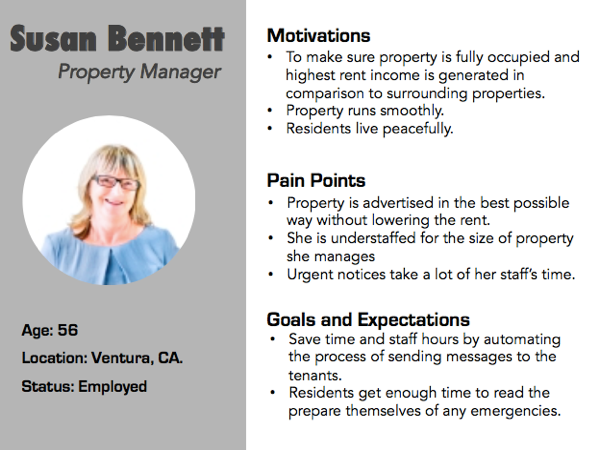 Susan Bennett
Property Manager

Age: 56
Location: Ventura, CA.
Status: Employed

Motivations
• To make sure property is fully occupied and highest rent income is generated in comparison to surrounding properties.
• Property runs smoothly.
• Residents live peacefully.

Pain Points
• Property is advertised in the best possible way without lowering the rent.
• She is understaffed for the size of property she manages
• Urgent notices take a lot of her staff's time.

Goals and Expectations
• Save time and staff hours by automating the process of sending messages to the tenants.
• Residents get enough time to read the prepare themselves of any emergencies.